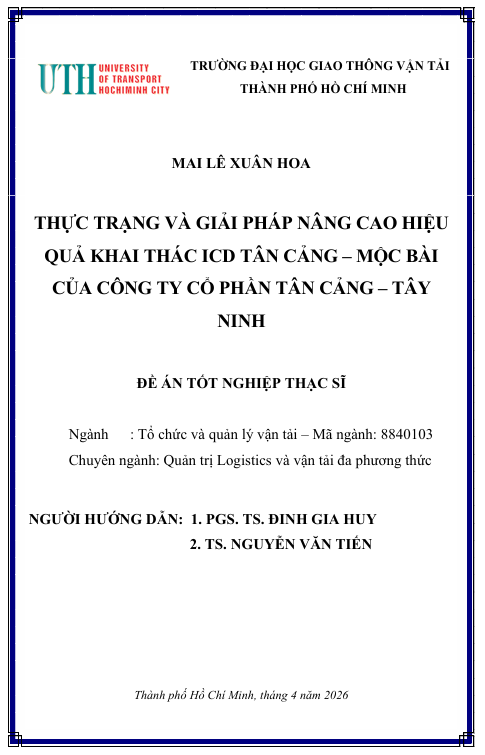 UTH UNIVERSITY OF TRANSPORT HOCHIMINH CITY

TRƯỜNG ĐẠI HỌC GIAO THÔNG VẬN TẢI
THÀNH PHỐ HỒ CHÍ MINH

MAI LÊ XUÂN HOA

THỰC TRẠNG VÀ GIẢI PHÁP NÂNG CAO HIỆU QUẢ KHAI THÁC ICD TÂN CẢNG – MỘC BÀI CỦA CÔNG TY CỔ PHẦN TÂN CẢNG – TÂY NINH

ĐỀ ÁN TỐT NGHIỆP THẠC SĨ

Ngành : Tổ chức và quản lý vận tải – Mã ngành: 8840103
Chuyên ngành: Quản trị Logistics và vận tải đa phương thức

NGƯỜI HƯỚNG DẪN: 1. PGS. TS. ĐINH GIA HUY
2. TS. NGUYỄN VĂN TIẾN

Thành phố Hồ Chí Minh, tháng 4 năm 2026